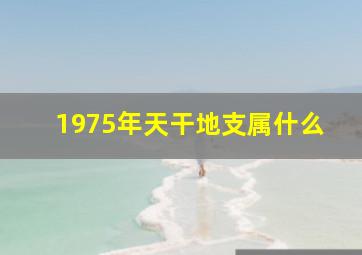 1975年天干地支属什么